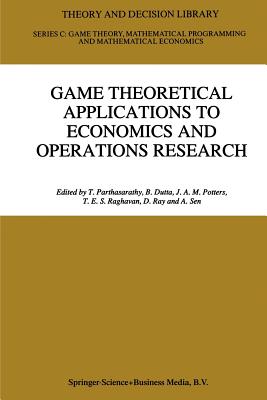 THEORY AND DECISION LIBRARY

SERIES C: GAME THEORY, MATHEMATICAL PROGRAMMING AND MATHEMATICAL ECONOMICS

GAME THEORETICAL APPLICATIONS TO ECONOMICS AND OPERATIONS RESEARCH

Edited by T. Parthasarathy, B. Dutta, J. A. M. Potters, T. E. S. Raghavan, D. Ray and A. Sen

Springer-Science+Business Media, B.V.